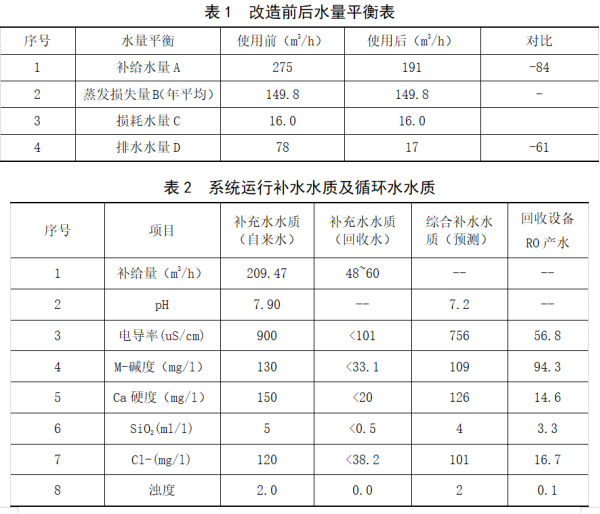 表 1　改造前后水量平衡表

| 序号 | 水量平衡 | 使用前（$m^3/h$） | 使用后（$m^3/h$） | 对比 |
|---|---|---|---|---|
| 1 | 补给水量 A | 275 | 191 | -84 |
| 2 | 蒸发损失量 B(年平均) | 149.8 | 149.8 | - |
| 3 | 损耗水量 C | 16.0 | 16.0 | |
| 4 | 排水水量 D | 78 | 17 | -61 |

表 2　系统运行补水水质及循环水水质

| 序号 | 项目 | 补充水水质（自来水） | 补充水水质（回收水） | 综合补水水质（预测） | 回收设备 RO 产水 |
|---|---|---|---|---|---|
| 1 | 补给量（$m^3/h$） | 209.47 | 48~60 | -- | -- |
| 2 | pH | 7.90 | -- | 7.2 | -- |
| 3 | 电导率(uS/cm) | 900 | <101 | 756 | 56.8 |
| 4 | M-碱度（mg/l） | 130 | <33.1 | 109 | 94.3 |
| 5 | Ca 硬度（mg/l） | 150 | <20 | 126 | 14.6 |
| 6 | $SiO_2$(ml/l) | 5 | <0.5 | 4 | 3.3 |
| 7 | Cl-(mg/l) | 120 | <38.2 | 101 | 16.7 |
| 8 | 浊度 | 2.0 | 0.0 | 2 | 0.1 |